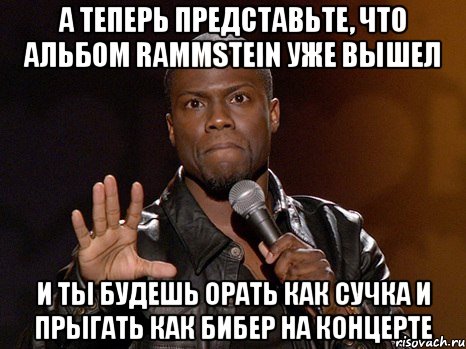 А ТЕПЕРЬ ПРЕДСТАВЬТЕ, ЧТО АЛЬБОМ RAMMSTEIN УЖЕ ВЫШЕЛ

И ТЫ БУДЕШЬ ОРАТЬ КАК СУЧКА И ПРЫГАТЬ КАК БИБЕР НА КОНЦЕРТЕ

risovach.ru